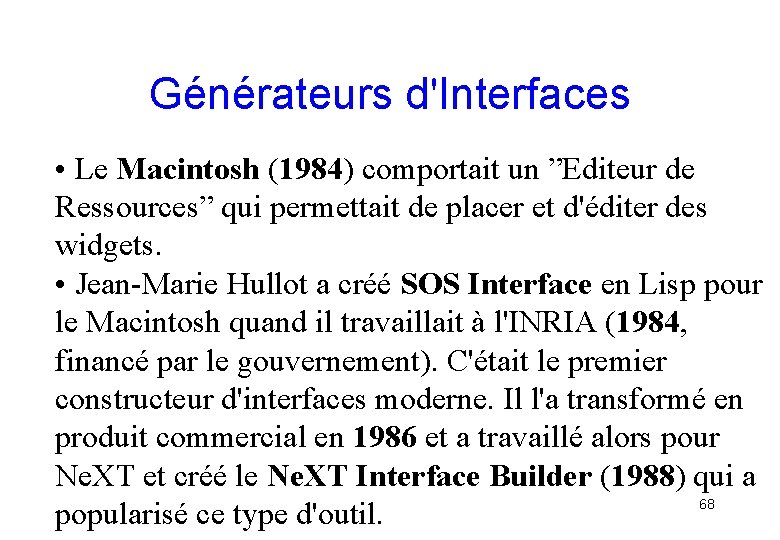 Générateurs d'Interfaces

• Le Macintosh (1984) comportait un ”Editeur de Ressources” qui permettait de placer et d'éditer des widgets.
• Jean-Marie Hullot a créé SOS Interface en Lisp pour le Macintosh quand il travaillait à l'INRIA (1984, financé par le gouvernement). C'était le premier constructeur d'interfaces moderne. Il l'a transformé en produit commercial en 1986 et a travaillé alors pour NeXT et créé le NeXT Interface Builder (1988) qui a popularisé ce type d'outil.

68